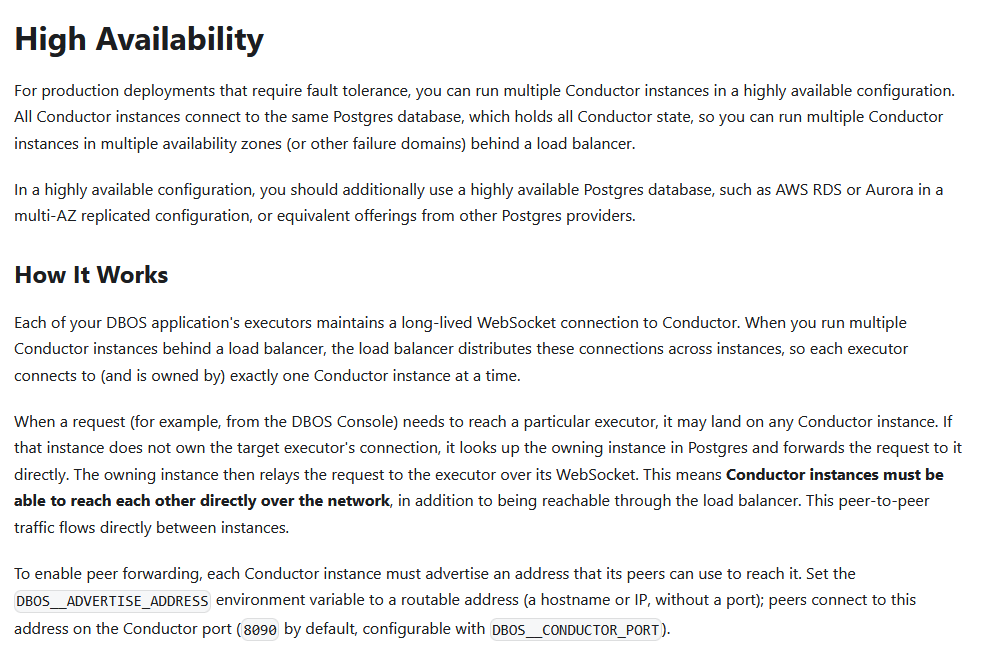 High Availability

For production deployments that require fault tolerance, you can run multiple Conductor instances in a highly available configuration. All Conductor instances connect to the same Postgres database, which holds all Conductor state, so you can run multiple Conductor instances in multiple availability zones (or other failure domains) behind a load balancer.

In a highly available configuration, you should additionally use a highly available Postgres database, such as AWS RDS or Aurora in a multi-AZ replicated configuration, or equivalent offerings from other Postgres providers.

How It Works

Each of your DBOS application's executors maintains a long-lived WebSocket connection to Conductor. When you run multiple Conductor instances behind a load balancer, the load balancer distributes these connections across instances, so each executor connects to (and is owned by) exactly one Conductor instance at a time.

When a request (for example, from the DBOS Console) needs to reach a particular executor, it may land on any Conductor instance. If that instance does not own the target executor's connection, it looks up the owning instance in Postgres and forwards the request to it directly. The owning instance then relays the request to the executor over its WebSocket. This means Conductor instances must be able to reach each other directly over the network, in addition to being reachable through the load balancer. This peer-to-peer traffic flows directly between instances.

To enable peer forwarding, each Conductor instance must advertise an address that its peers can use to reach it. Set the DBOS__ADVERTISE_ADDRESS environment variable to a routable address (a hostname or IP, without a port); peers connect to this address on the Conductor port (8090 by default, configurable with DBOS__CONDUCTOR_PORT).